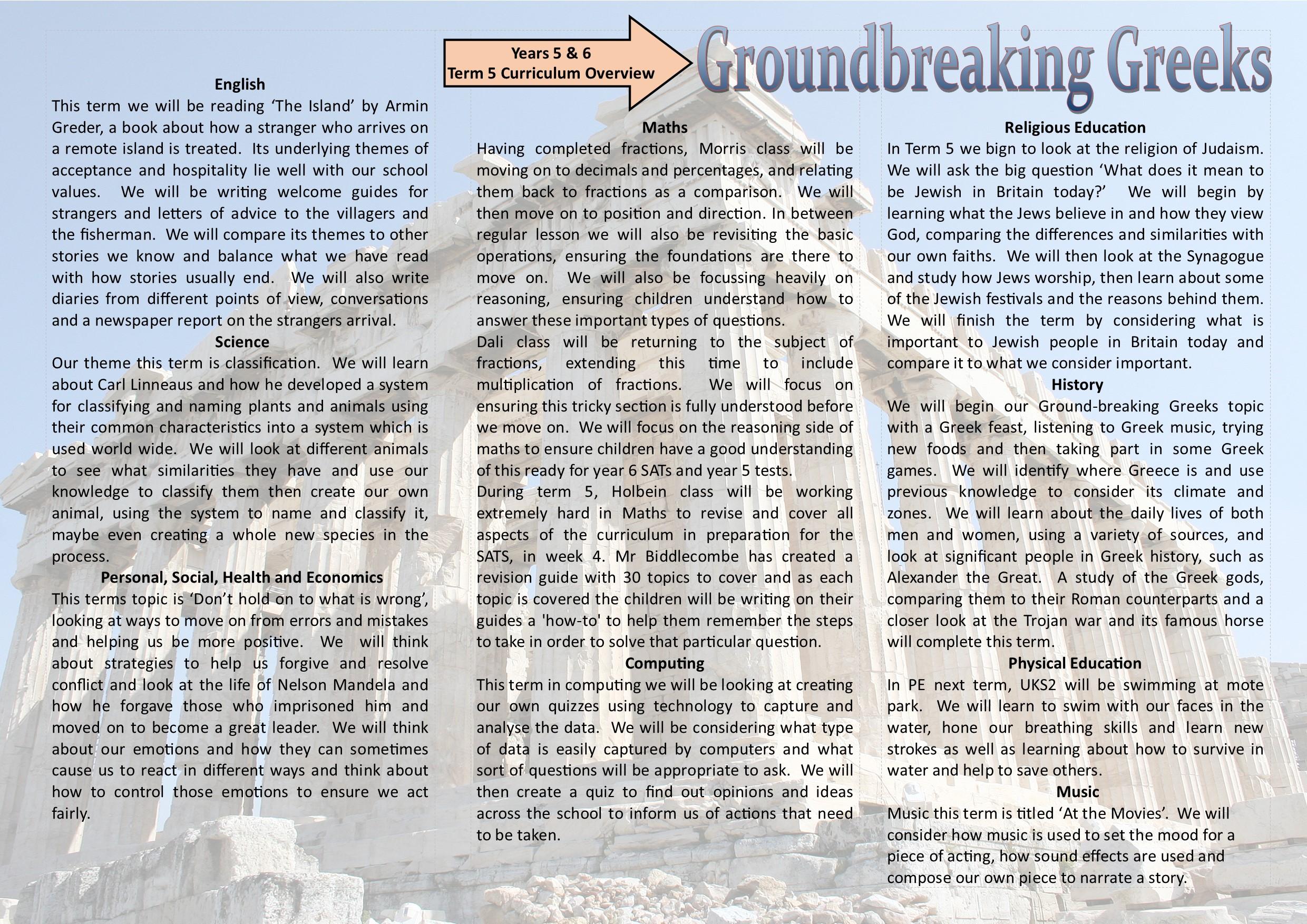 Years 5 & 6
Term 5 Curriculum Overview

Groundbreaking Greeks

English
This term we will be reading ‘The Island’ by Armin Greder, a book about how a stranger who arrives on a remote island is treated. Its underlying themes of acceptance and hospitality lie well with our school values. We will be writing welcome guides for strangers and letters of advice to the villagers and the fisherman. We will compare its themes to other stories we know and balance what we have read with how stories usually end. We will also write diaries from different points of view, conversations and a newspaper report on the strangers arrival.

Science
Our theme this term is classification. We will learn about Carl Linneaus and how he developed a system for classifying and naming plants and animals using their common characteristics into a system which is used world wide. We will look at different animals to see what similarities they have and use our knowledge to classify them then create our own animal, using the system to name and classify it, maybe even creating a whole new species in the process.

Personal, Social, Health and Economics
This terms topic is ‘Don’t hold on to what is wrong’, looking at ways to move on from errors and mistakes and helping us be more positive. We will think about strategies to help us forgive and resolve conflict and look at the life of Nelson Mandela and how he forgave those who imprisoned him and moved on to become a great leader. We will think about our emotions and how they can sometimes cause us to react in different ways and think about how to control those emotions to ensure we act fairly.

Maths
Having completed fractions, Morris class will be moving on to decimals and percentages, and relating them back to fractions as a comparison. We will then move on to position and direction. In between regular lesson we will also be revisiting the basic operations, ensuring the foundations are there to move on. We will also be focussing heavily on reasoning, ensuring children understand how to answer these important types of questions.
Dali class will be returning to the subject of fractions, extending this time to include multiplication of fractions. We will focus on ensuring this tricky section is fully understood before we move on. We will focus on the reasoning side of maths to ensure children have a good understanding of this ready for year 6 SATs and year 5 tests.
During term 5, Holbein class will be working extremely hard in Maths to revise and cover all aspects of the curriculum in preparation for the SATS, in week 4. Mr Biddlecombe has created a revision guide with 30 topics to cover and as each topic is covered the children will be writing on their guides a 'how-to' to help them remember the steps to take in order to solve that particular question.

Computing
This term in computing we will be looking at creating our own quizzes using technology to capture and analyse the data. We will be considering what type of data is easily captured by computers and what sort of questions will be appropriate to ask. We will then create a quiz to find out opinions and ideas across the school to inform us of actions that need to be taken.

Religious Education
In Term 5 we bign to look at the religion of Judaism. We will ask the big question ‘What does it mean to be Jewish in Britain today?’ We will begin by learning what the Jews believe in and how they view God, comparing the differences and similarities with our own faiths. We will then look at the Synagogue and study how Jews worship, then learn about some of the Jewish festivals and the reasons behind them. We will finish the term by considering what is important to Jewish people in Britain today and compare it to what we consider important.

History
We will begin our Ground-breaking Greeks topic with a Greek feast, listening to Greek music, trying new foods and then taking part in some Greek games. We will identify where Greece is and use previous knowledge to consider its climate and zones. We will learn about the daily lives of both men and women, using a variety of sources, and look at significant people in Greek history, such as Alexander the Great. A study of the Greek gods, comparing them to their Roman counterparts and a closer look at the Trojan war and its famous horse will complete this term.

Physical Education
In PE next term, UKS2 will be swimming at mote park. We will learn to swim with our faces in the water, hone our breathing skills and learn new strokes as well as learning about how to survive in water and help to save others.

Music
Music this term is titled ‘At the Movies’. We will consider how music is used to set the mood for a piece of acting, how sound effects are used and compose our own piece to narrate a story.